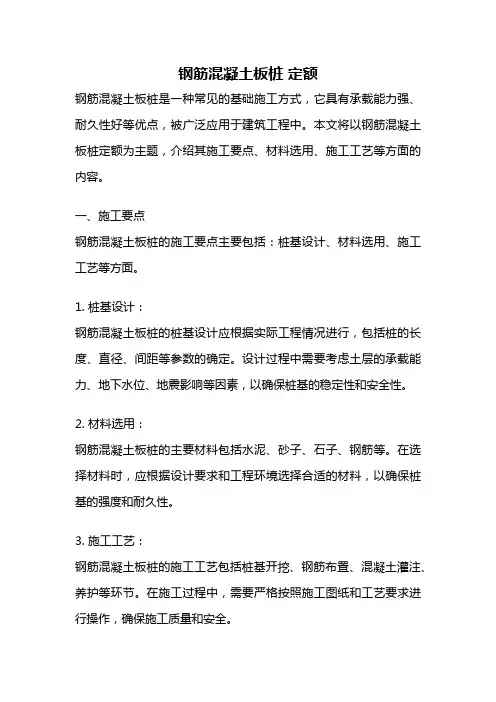 钢筋混凝土板桩 定额

钢筋混凝土板桩是一种常见的基础施工方式，它具有承载能力强、耐久性好等优点，被广泛应用于建筑工程中。本文将以钢筋混凝土板桩定额为主题，介绍其施工要点、材料选用、施工工艺等方面的内容。

一、施工要点

钢筋混凝土板桩的施工要点主要包括：桩基设计、材料选用、施工工艺等方面。

1. 桩基设计：

钢筋混凝土板桩的桩基设计应根据实际工程情况进行，包括桩的长度、直径、间距等参数的确定。设计过程中需要考虑土层的承载能力、地下水位、地震影响等因素，以确保桩基的稳定性和安全性。

2. 材料选用：

钢筋混凝土板桩的主要材料包括水泥、砂子、石子、钢筋等。在选择材料时，应根据设计要求和工程环境选择合适的材料，以确保桩基的强度和耐久性。

3. 施工工艺：

钢筋混凝土板桩的施工工艺包括桩基开挖、钢筋布置、混凝土灌注、养护等环节。在施工过程中，需要严格按照施工图纸和工艺要求进行操作，确保施工质量和安全。